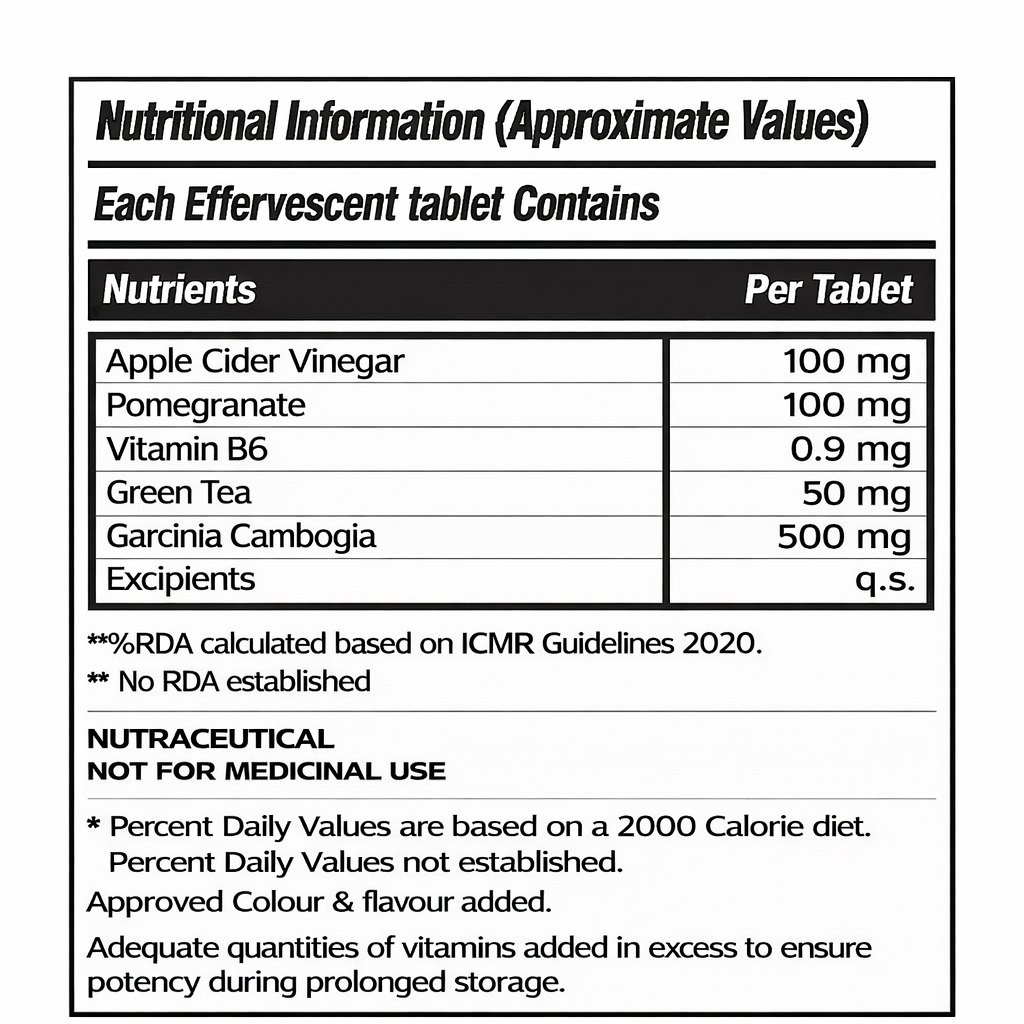 Nutritional Information (Approximate Values)

Each Effervescent tablet Contains

| Nutrients | Per Tablet |
|---|---|
| Apple Cider Vinegar | 100 mg |
| Pomegranate | 100 mg |
| Vitamin B6 | 0.9 mg |
| Green Tea | 50 mg |
| Garcinia Cambogia | 500 mg |
| Excipients | q.s. |

**%RDA calculated based on ICMR Guidelines 2020.
** No RDA established

NUTRACEUTICAL
NOT FOR MEDICINAL USE

* Percent Daily Values are based on a 2000 Calorie diet. Percent Daily Values not established.

Approved Colour & flavour added.

Adequate quantities of vitamins added in excess to ensure potency during prolonged storage.